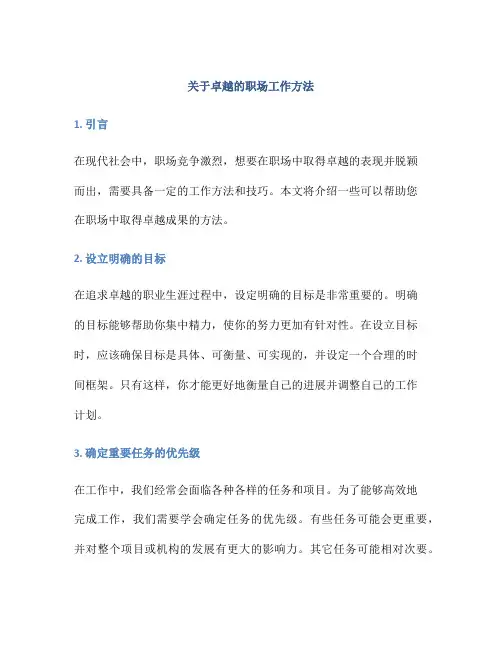 关于卓越的职场工作方法

1. 引言

在现代社会中，职场竞争激烈，想要在职场中取得卓越的表现并脱颖而出，需要具备一定的工作方法和技巧。本文将介绍一些可以帮助您在职场中取得卓越成果的方法。

2. 设立明确的目标

在追求卓越的职业生涯过程中，设定明确的目标是非常重要的。明确的目标能够帮助你集中精力，使你的努力更加有针对性。在设立目标时，应该确保目标是具体、可衡量、可实现的，并设定一个合理的时间框架。只有这样，你才能更好地衡量自己的进展并调整自己的工作计划。

3. 确定重要任务的优先级

在工作中，我们经常会面临各种各样的任务和项目。为了能够高效地完成工作，我们需要学会确定任务的优先级。有些任务可能会更重要，并对整个项目或机构的发展有更大的影响力。其它任务可能相对次要。